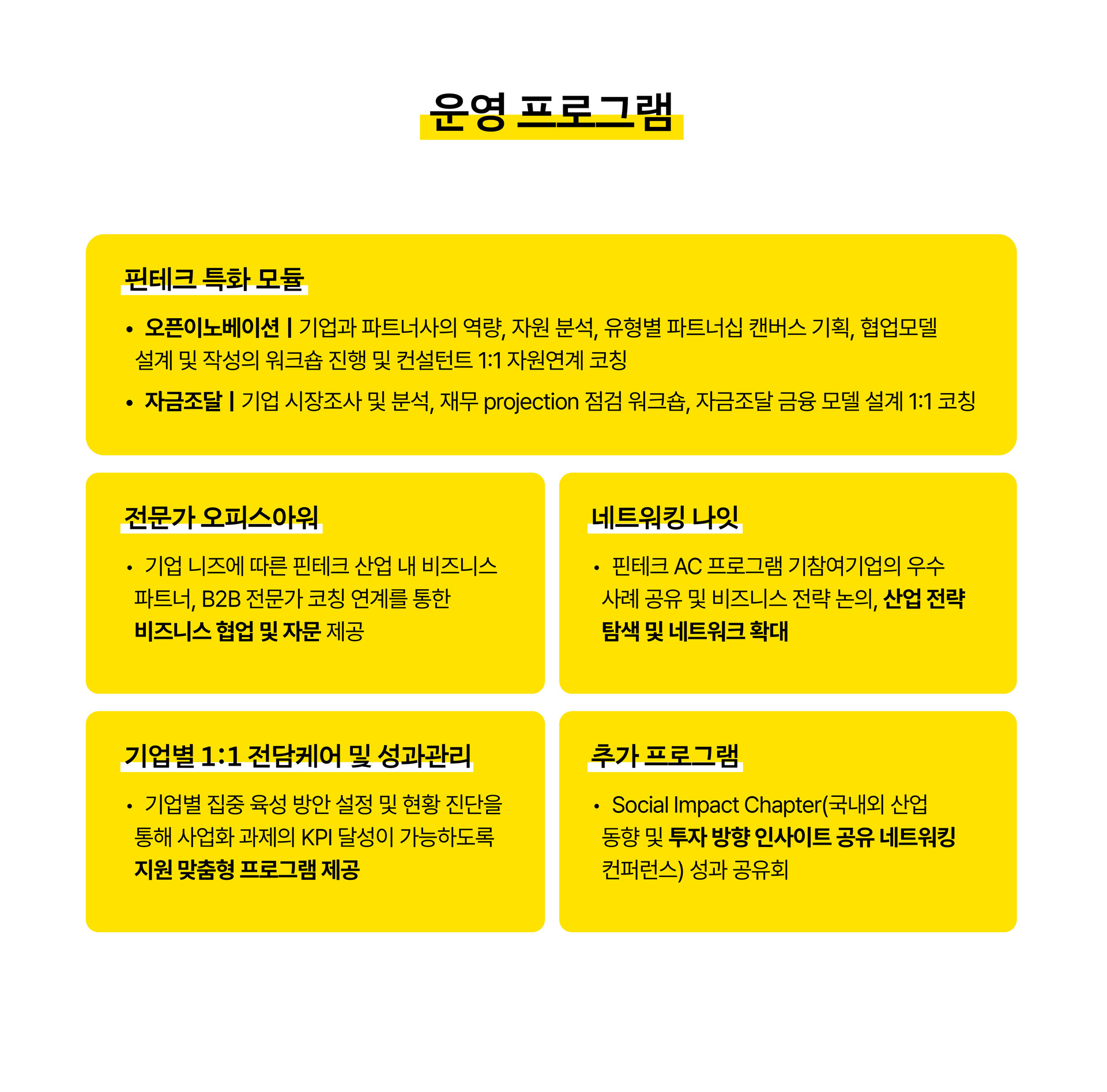 운영 프로그램

핀테크 특화 모듈

• 오픈이노베이션 | 기업과 파트너사의 역량, 자원 분석, 유형별 파트너십 캔버스 기획, 협업모델 설계 및 작성의 워크숍 진행 및 컨설턴트 1:1 자원연계 코칭

• 자금조달 | 기업 시장조사 및 분석, 재무 projection 점검 워크숍, 자금조달 금융 모델 설계 1:1 코칭

전문가 오피스아워

• 기업 니즈에 따른 핀테크 산업 내 비즈니스 파트너, B2B 전문가 코칭 연계를 통한 비즈니스 협업 및 자문 제공

네트워킹 나잇

• 핀테크 AC 프로그램 기참여기업의 우수 사례 공유 및 비즈니스 전략 논의, 산업 전략 탐색 및 네트워크 확대

기업별 1:1 전담케어 및 성과관리

• 기업별 집중 육성 방안 설정 및 현황 진단을 통해 사업화 과제의 KPI 달성이 가능하도록 지원 맞춤형 프로그램 제공

추가 프로그램

• Social Impact Chapter(국내외 산업 동향 및 투자 방향 인사이트 공유 네트워킹 컨퍼런스) 성과 공유회